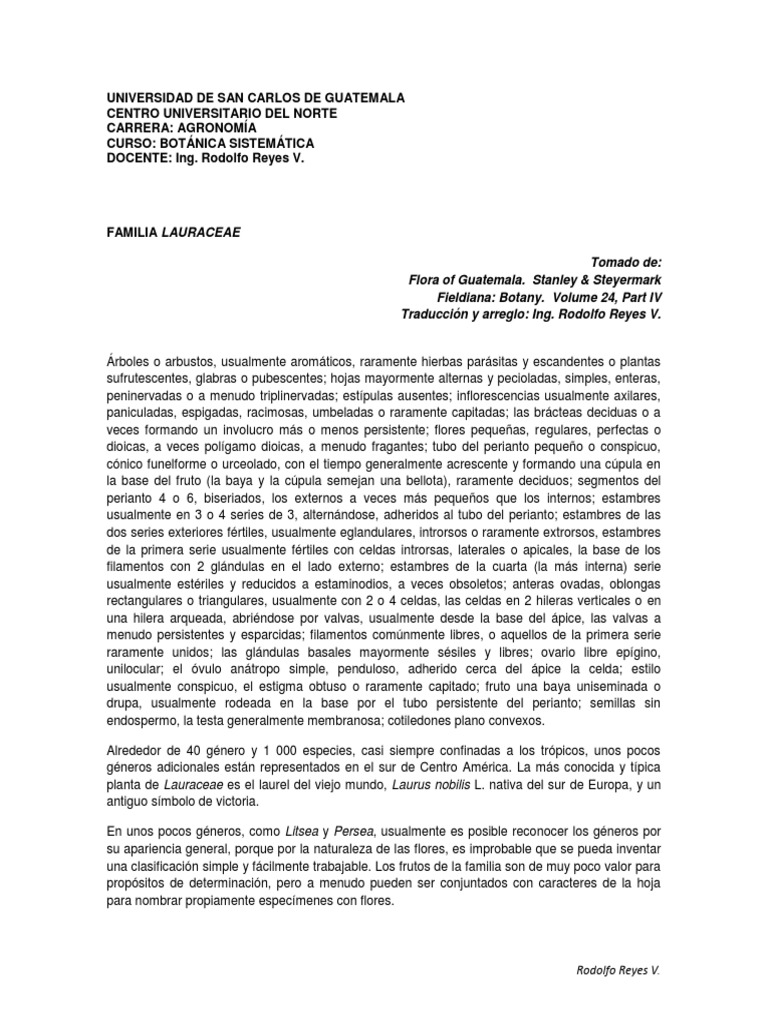 UNIVERSIDAD DE SAN CARLOS DE GUATEMALA
CENTRO UNIVERSITARIO DEL NORTE
CARRERA: AGRONOMÍA
CURSO: BOTÁNICA SISTEMÁTICA
DOCENTE: Ing. Rodolfo Reyes V.

FAMILIA LAURACEAE

Tomado de:
Flora of Guatemala. Stanley & Steyermark
Fieldiana: Botany. Volume 24, Part IV
Traducción y arreglo: Ing. Rodolfo Reyes V.

Árboles o arbustos, usualmente aromáticos, raramente hierbas parásitas y escandentes o plantas sufrutescentes, glabras o pubescentes; hojas mayormente alternas y pecioladas, simples, enteras, peninervadas o a menudo triplinervadas; estípulas ausentes; inflorescencias usualmente axilares, paniculadas, espigadas, racimosas, umbeladas o raramente capitadas; las brácteas deciduas o a veces formando un involucro más o menos persistente; flores pequeñas, regulares, perfectas o dioicas, a veces polígamo dioicas, a menudo fragantes; tubo del perianto pequeño o conspicuo, cónico funelforme o urceolado, con el tiempo generalmente acrescente y formando una cúpula en la base del fruto (la baya y la cúpula semejan una bellota), raramente deciduos; segmentos del perianto 4 o 6, biseriados, los externos a veces más pequeños que los internos; estambres usualmente en 3 o 4 series de 3, alternándose, adheridos al tubo del perianto; estambres de las dos series exteriores fértiles, usualmente eglandulares, introrsos o raramente extrorsos, estambres de la primera serie usualmente fértiles con celdas introrsas, laterales o apicales, la base de los filamentos con 2 glándulas en el lado externo; estambres de la cuarta (la más interna) serie usualmente estériles y reducidos a estaminodios, a veces obsoletos; anteras ovadas, oblongas rectangulares o triangulares, usualmente con 2 o 4 celdas, las celdas en 2 hileras verticales o en una hilera arqueada, abriéndose por valvas, usualmente desde la base del ápice, las valvas a menudo persistentes y esparcidas; filamentos comúnmente libres, o aquellos de la primera serie raramente unidos; las glándulas basales mayormente sésiles y libres; ovario libre epígino, unilocular; el óvulo anátropo simple, penduloso, adherido cerca del ápice la celda; estilo usualmente conspicuo, el estigma obtuso o raramente capitado; fruto una baya uniseminada o drupa, usualmente rodeada en la base por el tubo persistente del perianto; semillas sin endospermo, la testa generalmente membranosa; cotiledones plano convexos.

Alrededor de 40 género y 1 000 especies, casi siempre confinadas a los trópicos, unos pocos géneros adicionales están representados en el sur de Centro América. La más conocida y típica planta de Lauraceae es el laurel del viejo mundo, Laurus nobilis L. nativa del sur de Europa, y un antiguo símbolo de victoria.

En unos pocos géneros, como Litsea y Persea, usualmente es posible reconocer los géneros por su apariencia general, porque por la naturaleza de las flores, es improbable que se pueda inventar una clasificación simple y fácilmente trabajable. Los frutos de la familia son de muy poco valor para propósitos de determinación, pero a menudo pueden ser conjuntados con caracteres de la hoja para nombrar propiamente especímenes con flores.

Rodolfo Reyes V.